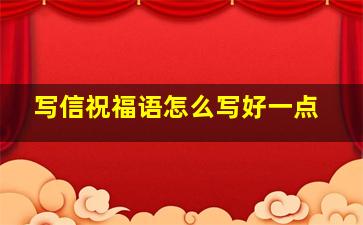 写信祝福语怎么写好一点